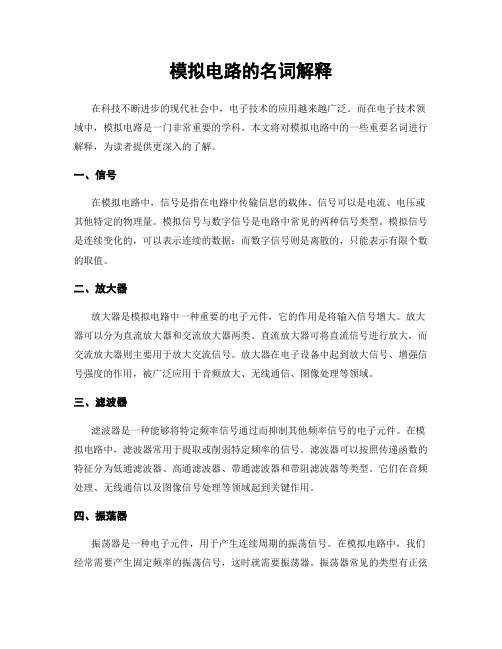 模拟电路的名词解释

在科技不断进步的现代社会中，电子技术的应用越来越广泛。而在电子技术领域中，模拟电路是一门非常重要的学科。本文将对模拟电路中的一些重要名词进行解释，为读者提供更深入的了解。

一、信号

在模拟电路中，信号是指在电路中传输信息的载体。信号可以是电流、电压或其他特定的物理量。模拟信号与数字信号是电路中常见的两种信号类型。模拟信号是连续变化的，可以表示连续的数据；而数字信号则是离散的，只能表示有限个数的取值。

二、放大器

放大器是模拟电路中一种重要的电子元件，它的作用是将输入信号增大。放大器可以分为直流放大器和交流放大器两类。直流放大器可将直流信号进行放大，而交流放大器则主要用于放大交流信号。放大器在电子设备中起到放大信号、增强信号强度的作用，被广泛应用于音频放大、无线通信、图像处理等领域。

三、滤波器

滤波器是一种能够将特定频率信号通过而抑制其他频率信号的电子元件。在模拟电路中，滤波器常用于提取或削弱特定频率的信号。滤波器可以按照传递函数的特征分为低通滤波器、高通滤波器、带通滤波器和带阻滤波器等类型。它们在音频处理、无线通信以及图像信号处理等领域起到关键作用。

四、振荡器

振荡器是一种电子元件，用于产生连续周期的振荡信号。在模拟电路中，我们经常需要产生固定频率的振荡信号，这时就需要振荡器。振荡器常见的类型有正弦